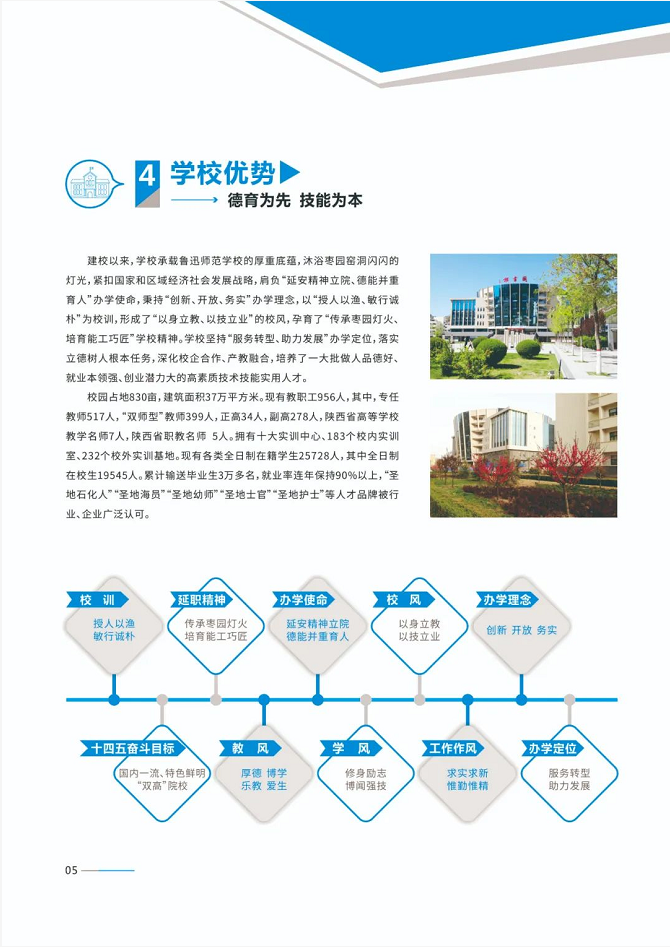 4 学校优势

德育为先 技能为本

建校以来，学校承载鲁迅师范学校的厚重底蕴，沐浴枣园窑洞闪闪的灯光，紧扣国家和区域经济社会发展战略，肩负“延安精神立院、德能并重育人”办学使命，秉持“创新、开放、务实”办学理念，以“授人以渔、敏行诚朴”为校训，形成了“以身立教、以技立业”的校风，孕育了“传承枣园灯火、培育能工巧匠”学校精神。学校坚持“服务转型、助力发展”办学定位，落实立德树人根本任务，深化校企合作、产教融合，培养了一大批做人品德好、就业本领强、创业潜力大的高素质技术技能实用人才。

校园占地830亩，建筑面积37万平方米。现有教职工956人，其中，专任教师517人，“双师型”教师399人，正高34人，副高278人，陕西省高等学校教学名师7人，陕西省职教名师 5人。拥有十大实训中心、183个校内实训室、232个校外实训基地。现有各类全日制在籍学生25728人，其中全日制在校生19545人。累计输送毕业生3万多名，就业率连年保持90%以上，“圣地石化人”“圣地海员”“圣地幼师”“圣地士官”“圣地护士”等人才品牌被行业、企业广泛认可。

校 训
授人以渔
敏行诚朴

延职精神
传承枣园灯火
培育能工巧匠

办学使命
延安精神立院
德能并重育人

校 风
以身立教
以技立业

办学理念
创新 开放 务实

十四五奋斗目标
国内一流、特色鲜明
“双高”院校

教 风
厚德 博学
乐教 爱生

学 风
修身励志
博闻强技

工作作风
求实求新
惟勤惟精

办学定位
服务转型
助力发展

05